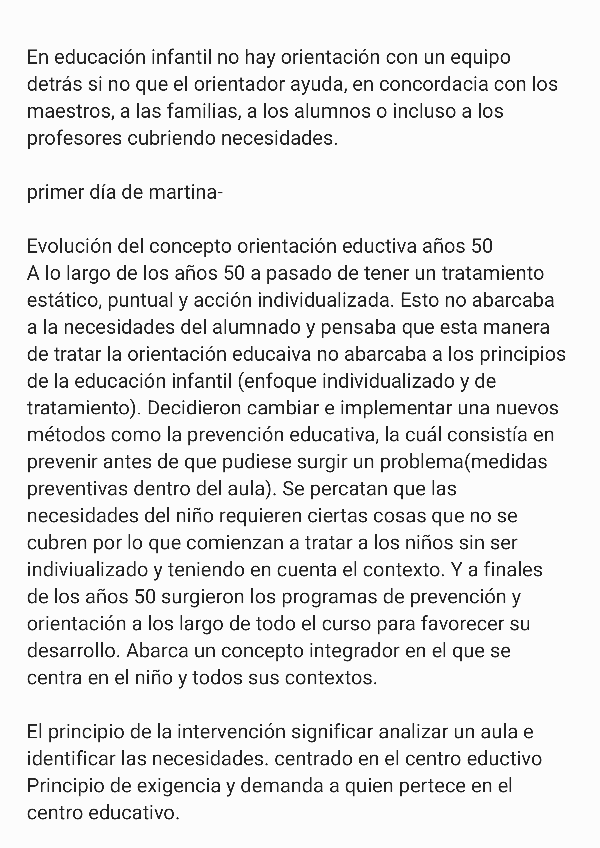 En educación infantil no hay orientación con un equipo detrás si no que el orientador ayuda, en concordacia con los maestros, a las familias, a los alumnos o incluso a los profesores cubriendo necesidades.

primer día de martina-

Evolución del concepto orientación eductiva años 50
A lo largo de los años 50 a pasado de tener un tratamiento estático, puntual y acción individualizada. Esto no abarcaba a la necesidades del alumnado y pensaba que esta manera de tratar la orientación educaiva no abarcaba a los principios de la educación infantil (enfoque individualizado y de tratamiento). Decidieron cambiar e implementar una nuevos métodos como la prevención educativa, la cuál consistía en prevenir antes de que pudiese surgir un problema(medidas preventivas dentro del aula). Se percatan que las necesidades del niño requieren ciertas cosas que no se cubren por lo que comienzan a tratar a los niños sin ser indiviualizado y teniendo en cuenta el contexto. Y a finales de los años 50 surgieron los programas de prevención y orientación a los largo de todo el curso para favorecer su desarrollo. Abarca un concepto integrador en el que se centra en el niño y todos sus contextos.

El principio de la intervención significar analizar un aula e identificar las necesidades. centrado en el centro eductivo
Principio de exigencia y demanda a quien pertece en el centro educativo.